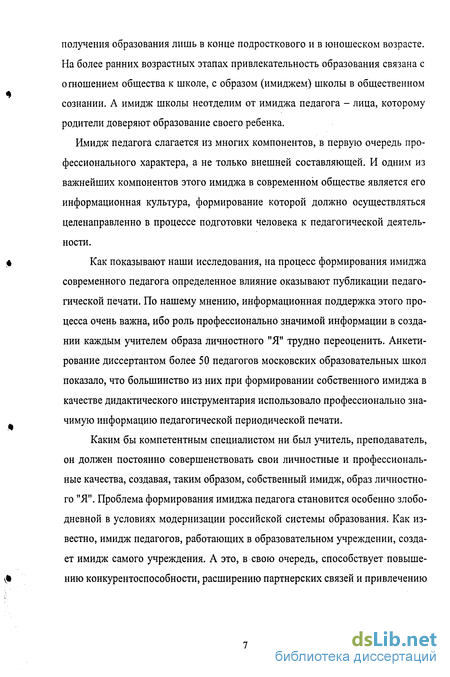 получения образования лишь в конце подросткового и в юношеском возрасте. На более ранних возрастных этапах привлекательность образования связана с отношением общества к школе, с образом (имиджем) школы в общественном сознании. А имидж школы неотделим от имиджа педагога – лица, которому родители доверяют образование своего ребенка.

Имидж педагога слагается из многих компонентов, в первую очередь профессионального характера, а не только внешней составляющей. И одним из важнейших компонентов этого имиджа в современном обществе является его информационная культура, формирование которой должно осуществляться целенаправленно в процессе подготовки человека к педагогической деятельности.

Как показывают наши исследования, на процесс формирования имиджа современного педагога определенное влияние оказывают публикации педагогической печати. По нашему мнению, информационная поддержка этого процесса очень важна, ибо роль профессионально значимой информации в создании каждым учителем образа личностного "Я" трудно переоценить. Анкетирование диссертантом более 50 педагогов московских образовательных школ показало, что большинство из них при формировании собственного имиджа в качестве дидактического инструментария использовало профессионально значимую информацию педагогической периодической печати.

Каким бы компетентным специалистом ни был учитель, преподаватель, он должен постоянно совершенствовать свои личностные и профессиональные качества, создавая, таким образом, собственный имидж, образ личностного "Я". Проблема формирования имиджа педагога становится особенно злободневной в условиях модернизации российской системы образования. Как известно, имидж педагогов, работающих в образовательном учреждении, создает имидж самого учреждения. А это, в свою очередь, способствует повышению конкурентоспособности, расширению партнерских связей и привлечению

7

dsLib.net
библиотека диссертаций